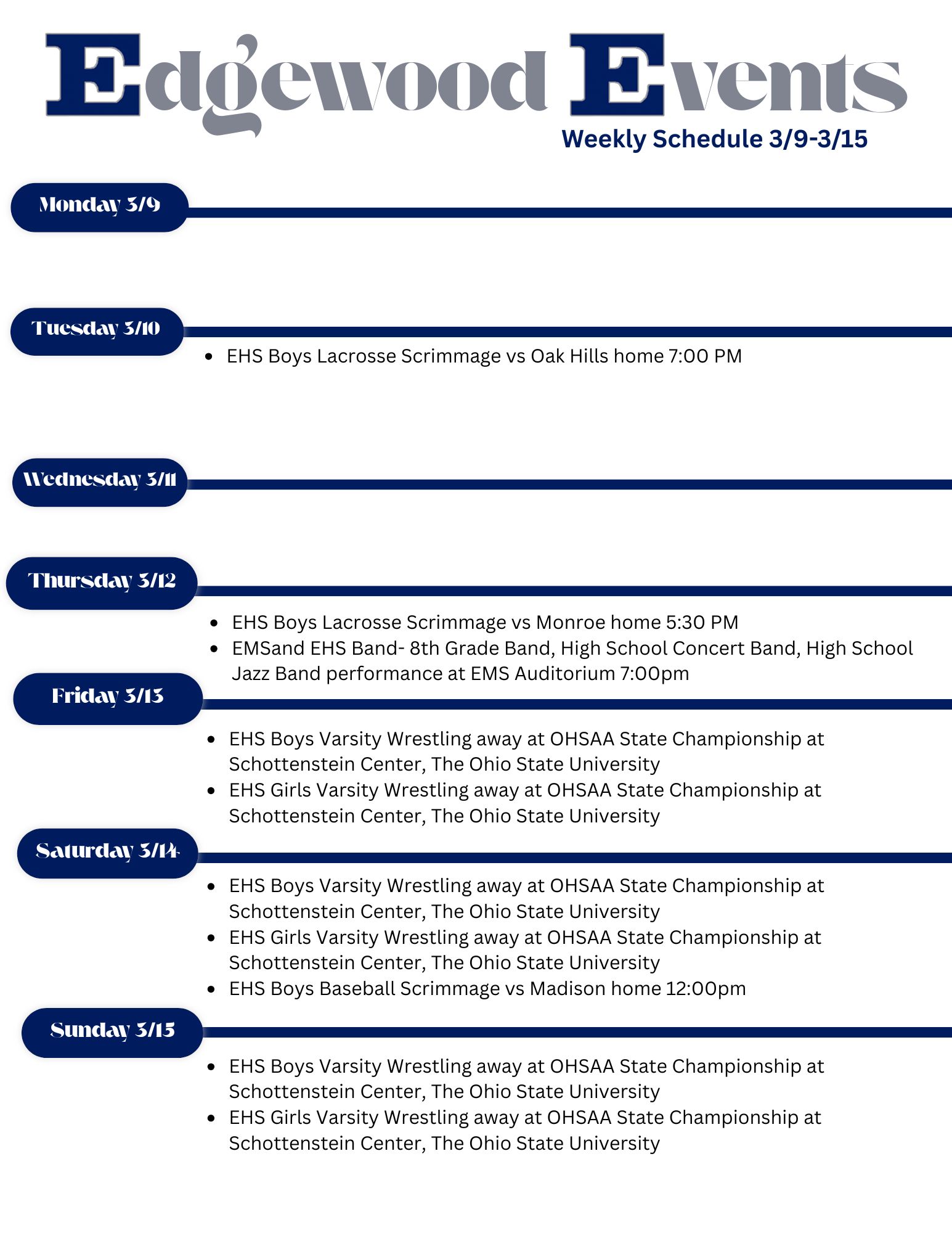 Edgewood Events
Weekly Schedule 3/9-3/15

Monday 3/9

Tuesday 3/10

- EHS Boys Lacrosse Scrimmage vs Oak Hills home 7:00 PM

Wednesday 3/11

Thursday 3/12

- EHS Boys Lacrosse Scrimmage vs Monroe home 5:30 PM
- EMSand EHS Band- 8th Grade Band, High School Concert Band, High School Jazz Band performance at EMS Auditorium 7:00pm

Friday 3/13

- EHS Boys Varsity Wrestling away at OHSAA State Championship at Schottenstein Center, The Ohio State University
- EHS Girls Varsity Wrestling away at OHSAA State Championship at Schottenstein Center, The Ohio State University

Saturday 3/14

- EHS Boys Varsity Wrestling away at OHSAA State Championship at Schottenstein Center, The Ohio State University
- EHS Girls Varsity Wrestling away at OHSAA State Championship at Schottenstein Center, The Ohio State University
- EHS Boys Baseball Scrimmage vs Madison home 12:00pm

Sunday 3/15

- EHS Boys Varsity Wrestling away at OHSAA State Championship at Schottenstein Center, The Ohio State University
- EHS Girls Varsity Wrestling away at OHSAA State Championship at Schottenstein Center, The Ohio State University